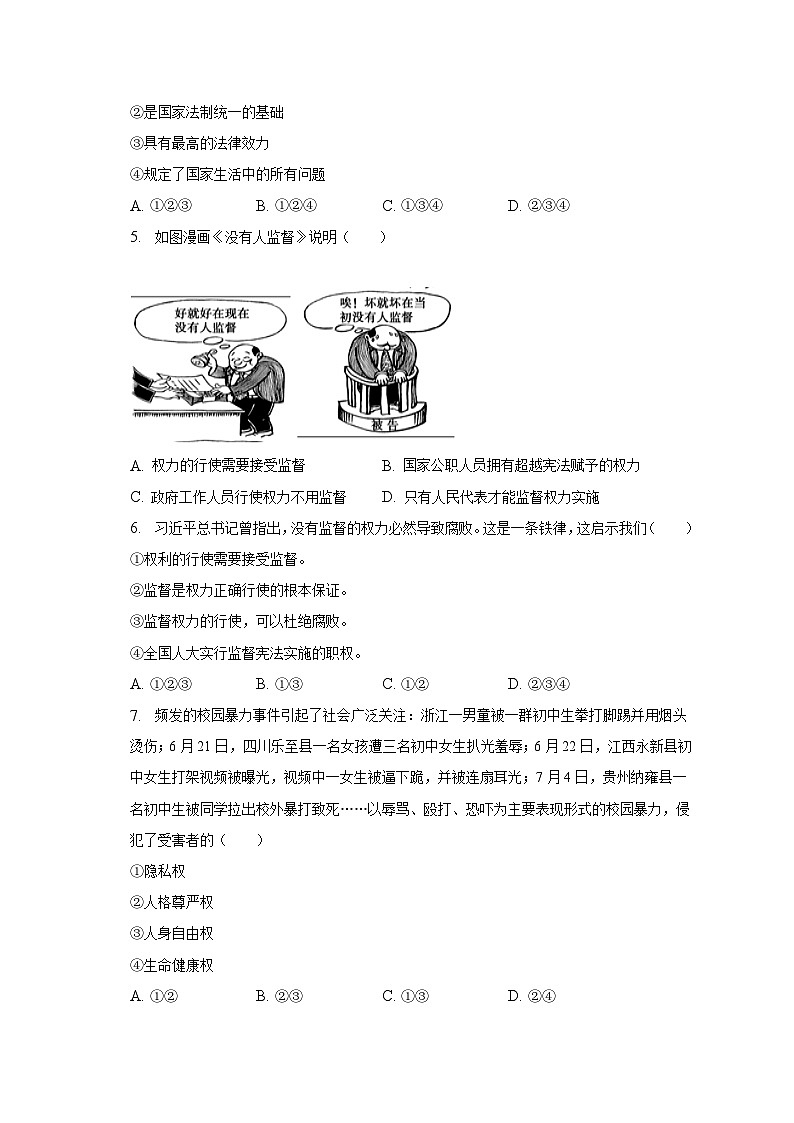 ②是国家法制统一的基础
③具有最高的法律效力
④规定了国家生活中的所有问题
A. ①②③　　B. ①②④　　C. ①③④　　D. ②③④

5. 如图漫画《没有人监督》说明（　　）

好就好在现在没有人监督

唉！坏就坏在当初没有人监督

被告

A. 权力的行使需要接受监督　　B. 国家公职人员拥有超越宪法赋予的权力
C. 政府工作人员行使权力不用监督　　D. 只有人民代表才能监督权力实施

6. 习近平总书记曾指出，没有监督的权力必然导致腐败。这是一条铁律，这启示我们（　　）
①权利的行使需要接受监督。
②监督是权力正确行使的根本保证。
③监督权力的行使，可以杜绝腐败。
④全国人大实行监督宪法实施的职权。
A. ①②③　　B. ①③　　C. ①②　　D. ②③④

7. 频发的校园暴力事件引起了社会广泛关注：浙江一男童被一群初中生拳打脚踢并用烟头烫伤；6月21日，四川乐至县一名女孩遭三名初中女生扒光羞辱；6月22日，江西永新县初中女生打架视频被曝光，视频中一女生被逼下跪，并被连扇耳光；7月4日，贵州纳雍县一名初中生被同学拉出校外暴打致死……以辱骂、殴打、恐吓为主要表现形式的校园暴力，侵犯了受害者的（　　）
①隐私权
②人格尊严权
③人身自由权
④生命健康权
A. ①②　　B. ②③　　C. ①③　　D. ②④